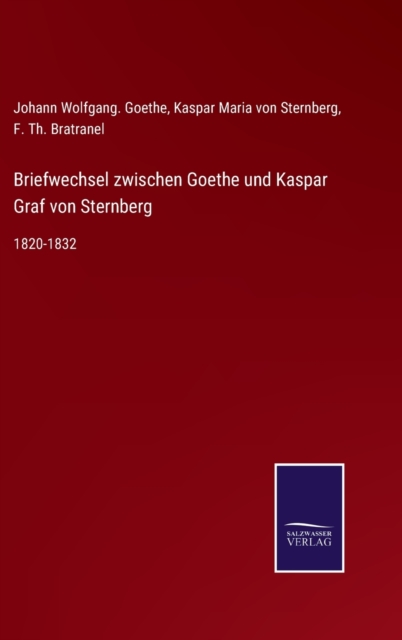 Johann Wolfgang. Goethe, Kaspar Maria von Sternberg, F. Th. Bratranel

Briefwechsel zwischen Goethe und Kaspar Graf von Sternberg

1820-1832

SALZWASSER
VERLAG